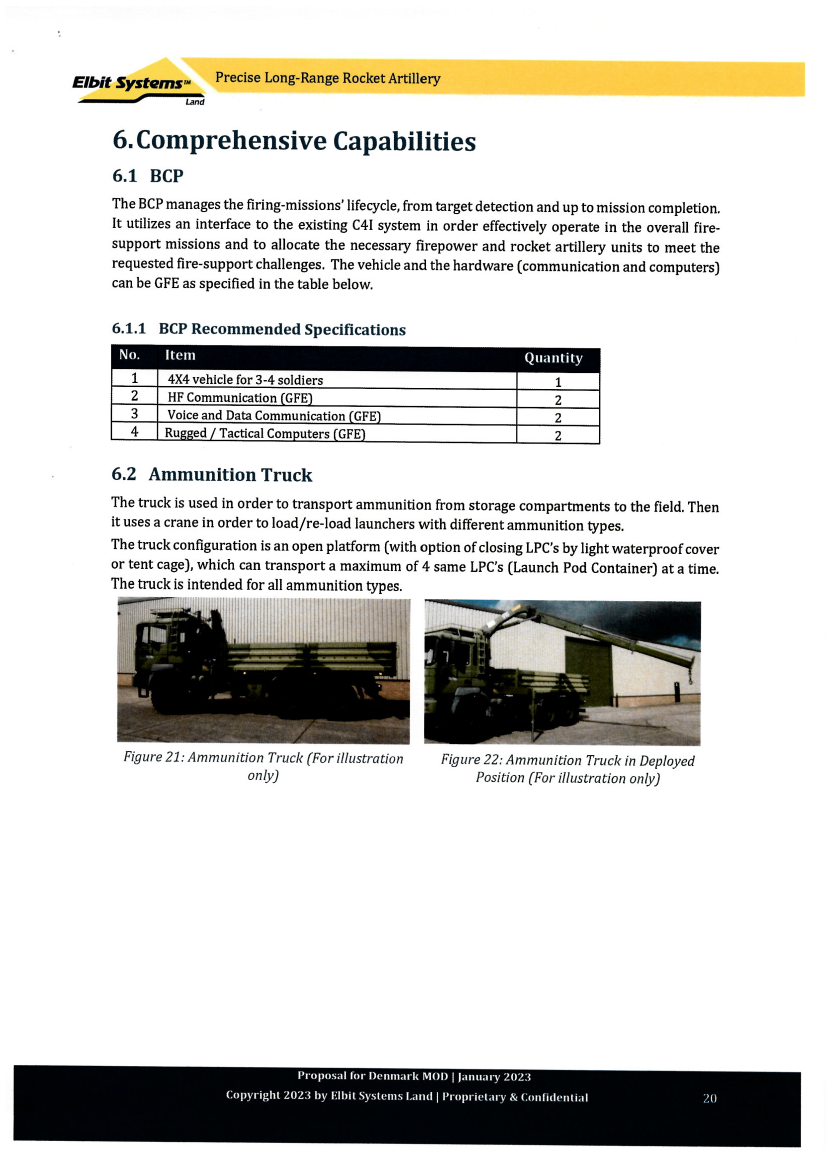 Elbit Systems™ Land

Precise Long-Range Rocket Artillery

6. Comprehensive Capabilities

6.1 BCP

The BCP manages the firing-missions' lifecycle, from target detection and up to mission completion. It utilizes an interface to the existing C4I system in order effectively operate in the overall fire-support missions and to allocate the necessary firepower and rocket artillery units to meet the requested fire-support challenges. The vehicle and the hardware (communication and computers) can be GFE as specified in the table below.

6.1.1 BCP Recommended Specifications

| No. | Item | Quantity |
|---|---|---|
| 1 | 4X4 vehicle for 3-4 soldiers | 1 |
| 2 | HF Communication (GFE) | 2 |
| 3 | Voice and Data Communication (GFE) | 2 |
| 4 | Rugged / Tactical Computers (GFE) | 2 |

6.2 Ammunition Truck

The truck is used in order to transport ammunition from storage compartments to the field. Then it uses a crane in order to load/re-load launchers with different ammunition types.

The truck configuration is an open platform (with option of closing LPC's by light waterproof cover or tent cage), which can transport a maximum of 4 same LPC's (Launch Pod Container) at a time. The truck is intended for all ammunition types.

Figure 21: Ammunition Truck (For illustration only)

Figure 22: Ammunition Truck in Deployed Position (For illustration only)

Proposal for Denmark MOD | January 2023

Copyright 2023 by Elbit Systems Land | Proprietary & Confidential

20